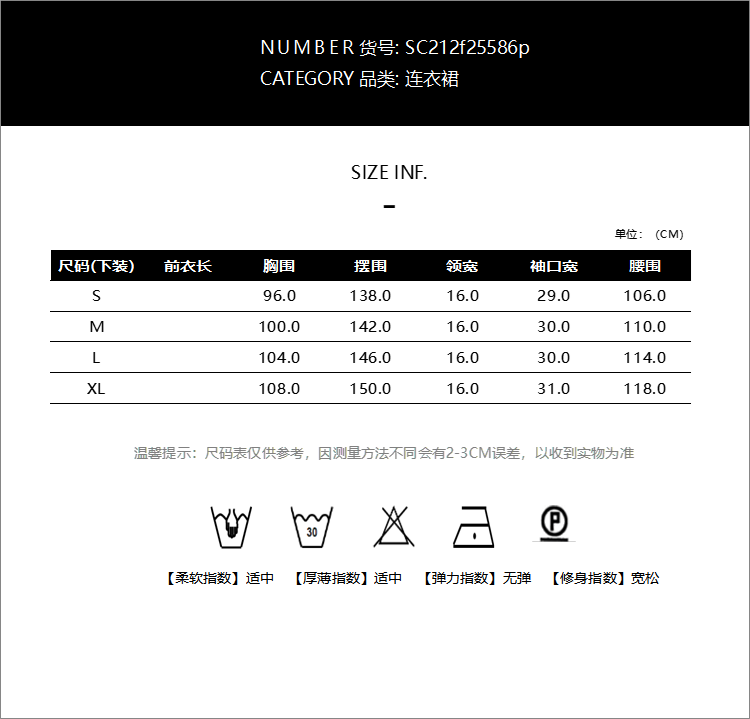 NUMBER 货号: SC212f25586p
CATEGORY 品类: 连衣裙

SIZE INF.

-

单位：（CM）

| 尺码(下装) | 前衣长 | 胸围 | 摆围 | 领宽 | 袖口宽 | 腰围 |
|---|---|---|---|---|---|---|
| S | | 96.0 | 138.0 | 16.0 | 29.0 | 106.0 |
| M | | 100.0 | 142.0 | 16.0 | 30.0 | 110.0 |
| L | | 104.0 | 146.0 | 16.0 | 30.0 | 114.0 |
| XL | | 108.0 | 150.0 | 16.0 | 31.0 | 118.0 |

温馨提示：尺码表仅供参考，因测量方法不同会有2-3CM误差，以收到实物为准

30

P

【柔软指数】适中 【厚薄指数】适中 【弹力指数】无弹 【修身指数】宽松